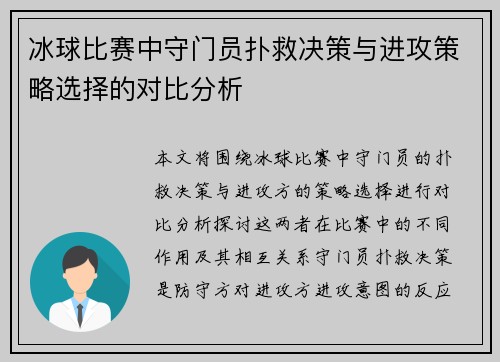 冰球比赛中守门员扑救决策与进攻策略选择的对比分析

本文将围绕冰球比赛中守门员的扑救决策与进攻方的策略选择进行对比分析探讨这两者在比赛中的不同作用及其相互关系守门员扑救决策是防守方对进攻方进攻意图的反应